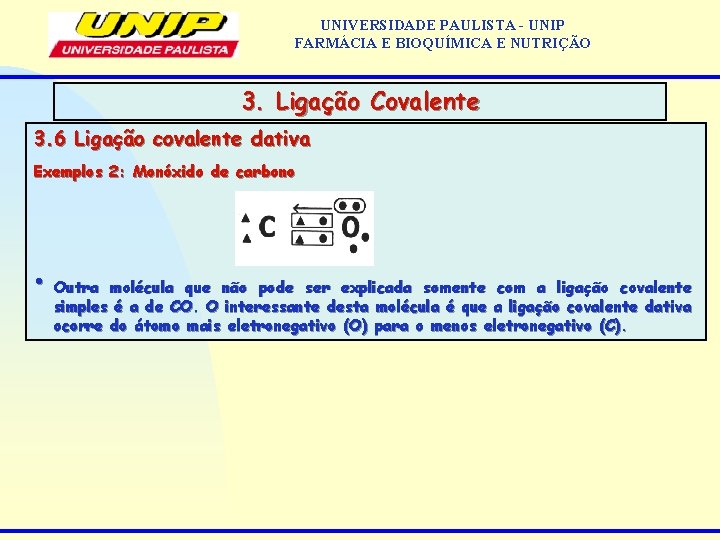 UNIP
UNIVERSIDADE PAULISTA

UNIVERSIDADE PAULISTA - UNIP
FARMÁCIA E BIOQUÍMICA E NUTRIÇÃO

3. Ligação Covalente

3.6 Ligação covalente dativa

Exemplos 2: Monóxido de carbono

C O

• Outra molécula que não pode ser explicada somente com a ligação covalente simples é a de CO. O interessante desta molécula é que a ligação covalente dativa ocorre do átomo mais eletronegativo (O) para o menos eletronegativo (C).